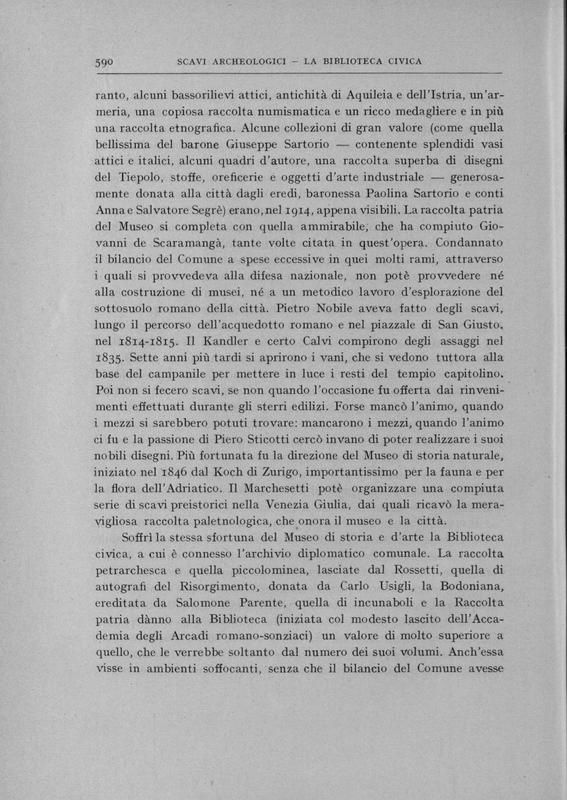 590 SCAVI ARCHEOLOGICI – LA BIBLIOTECA CIVICA

ranto, alcuni bassorilievi attici, antichità di Aquileia e dell'Istria, un'armeria, una copiosa raccolta numismatica e un ricco medagliere e in più una raccolta etnografica. Alcune collezioni di gran valore (come quella bellissima del barone Giuseppe Sartorio — contenente splendidi vasi attici e italici, alcuni quadri d'autore, una raccolta superba di disegni del Tiepolo, stoffe, oreficerie e oggetti d'arte industriale — generosamente donata alla città dagli eredi, baronessa Paolina Sartorio e conti Anna e Salvatore Segrè) erano, nel 1914, appena visibili. La raccolta patria del Museo si completa con quella ammirabile, che ha compiuto Giovanni de Scaramangà, tante volte citata in quest'opera. Condannato il bilancio del Comune a spese eccessive in quei molti rami, attraverso i quali si provvedeva alla difesa nazionale, non potè provvedere né alla costruzione di musei, né a un metodico lavoro d'esplorazione del sottosuolo romano della città. Pietro Nobile aveva fatto degli scavi, lungo il percorso dell'acquedotto romano e nel piazzale di San Giusto, nel 1814-1815. Il Kandler e certo Calvi compirono degli assaggi nel 1835. Sette anni più tardi si aprirono i vani, che si vedono tuttora alla base del campanile per mettere in luce i resti del tempio capitolino. Poi non si fecero scavi, se non quando l'occasione fu offerta dai rinvenimenti effettuati durante gli sterri edilizi. Forse mancò l'animo, quando i mezzi si sarebbero potuti trovare: mancarono i mezzi, quando l'animo ci fu e la passione di Piero Sticotti cercò invano di poter realizzare i suoi nobili disegni. Più fortunata fu la direzione del Museo di storia naturale, iniziato nel 1846 dal Koch di Zurigo, importantissimo per la fauna e per la flora dell'Adriatico. Il Marchesetti potè organizzare una compiuta serie di scavi preistorici nella Venezia Giulia, dai quali ricavò la meravigliosa raccolta paletnologica, che onora il museo e la città.

Soffrì la stessa sfortuna del Museo di storia e d'arte la Biblioteca civica, a cui è connesso l'archivio diplomatico comunale. La raccolta petrarchesca e quella piccolominea, lasciate dal Rossetti, quella di autografi del Risorgimento, donata da Carlo Usigli, la Bodoniana, ereditata da Salomone Parente, quella di incunaboli e la Raccolta patria dànno alla Biblioteca (iniziata col modesto lascito dell'Accademia degli Arcadi romano-sonziaci) un valore di molto superiore a quello, che le verrebbe soltanto dal numero dei suoi volumi. Anch'essa visse in ambienti soffocanti, senza che il bilancio del Comune avesse